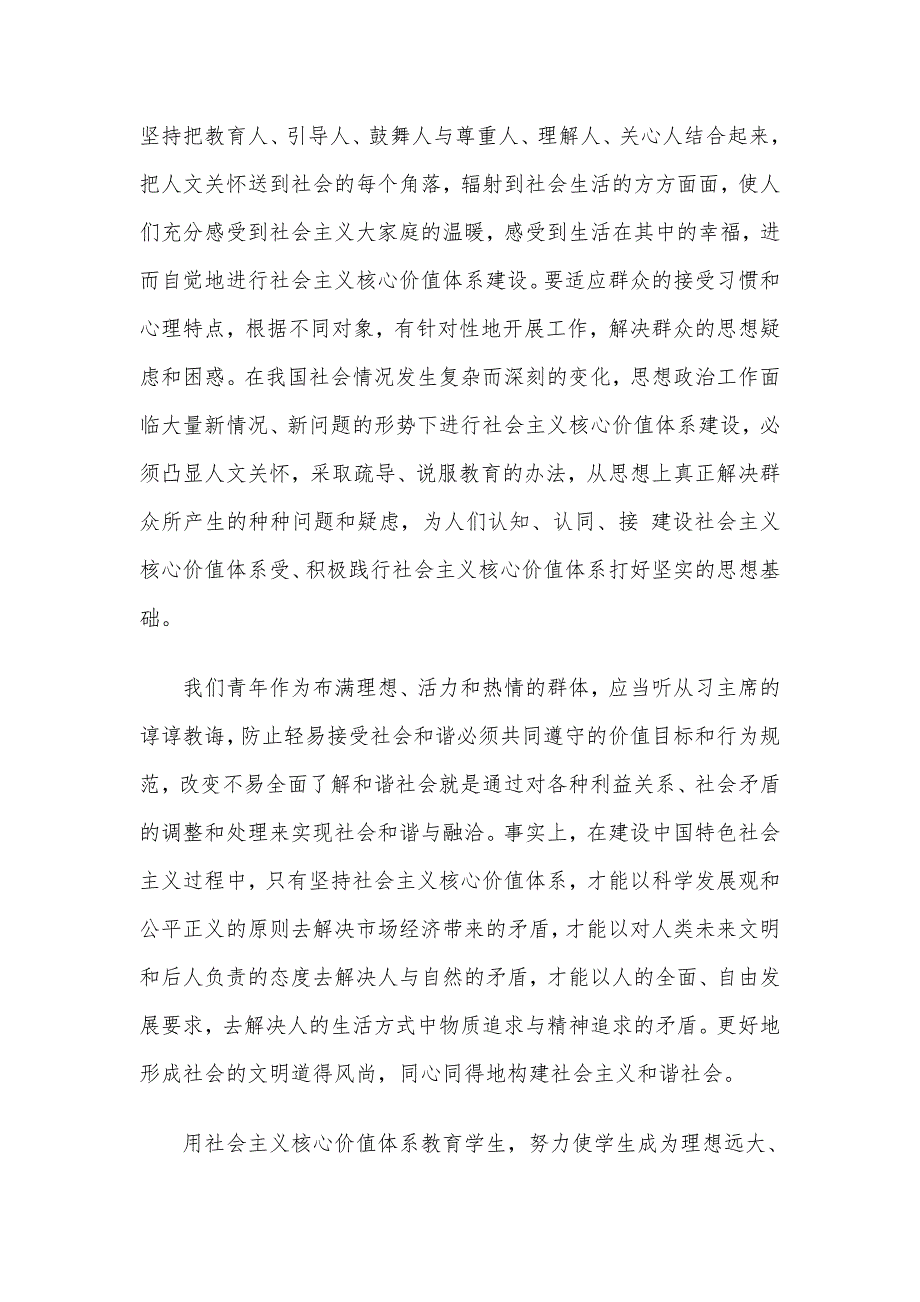 坚持把教育人、引导人、鼓舞人与尊重人、理解人、关心人结合起来，把人文关怀送到社会的每个角落，辐射到社会生活的方方面面，使人们充分感受到社会主义大家庭的温暖，感受到生活在其中的幸福，进而自觉地进行社会主义核心价值体系建设。要适应群众的接受习惯和心理特点，根据不同对象，有针对性地开展工作，解决群众的思想疑虑和困惑。在我国社会情况发生复杂而深刻的变化，思想政治工作面临大量新情况、新问题的形势下进行社会主义核心价值体系建设，必须凸显人文关怀，采取疏导、说服教育的办法，从思想上真正解决群众所产生的种种问题和疑虑，为人们认知、认同、接 建设社会主义核心价值体系受、积极践行社会主义核心价值体系打好坚实的思想基础。

我们青年作为布满理想、活力和热情的群体，应当听从习主席的谆谆教诲，防止轻易接受社会和谐必须共同遵守的价值目标和行为规范，改变不易全面了解和谐社会就是通过对各种利益关系、社会矛盾的调整和处理来实现社会和谐与融洽。事实上，在建设中国特色社会主义过程中，只有坚持社会主义核心价值体系，才能以科学发展观和公平正义的原则去解决市场经济带来的矛盾，才能以对人类未来文明和后人负责的态度去解决人与自然的矛盾，才能以人的全面、自由发展要求，去解决人的生活方式中物质追求与精神追求的矛盾。更好地形成社会的文明道得风尚，同心同得地构建社会主义和谐社会。

用社会主义核心价值体系教育学生，努力使学生成为理想远大、